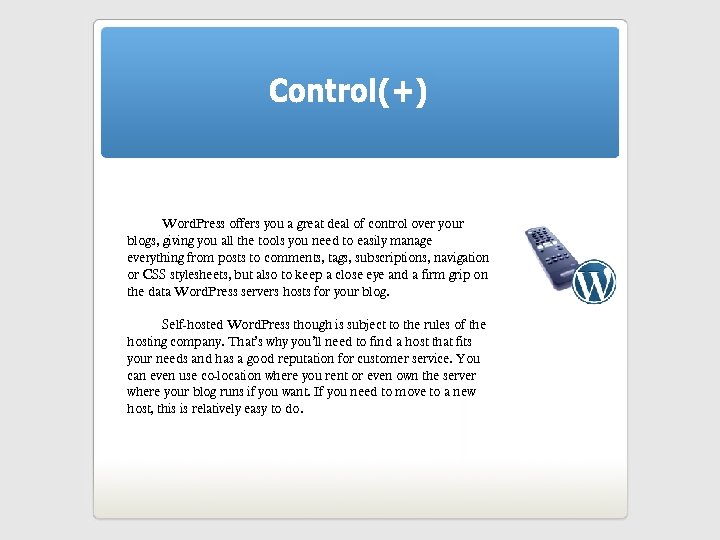 Control(+)

WordPress offers you a great deal of control over your blogs, giving you all the tools you need to easily manage everything from posts to comments, tags, subscriptions, navigation or CSS stylesheets, but also to keep a close eye and a firm grip on the data WordPress servers hosts for your blog.

Self-hosted WordPress though is subject to the rules of the hosting company. That's why you'll need to find a host that fits your needs and has a good reputation for customer service. You can even use co-location where you rent or even own the server where your blog runs if you want. If you need to move to a new host, this is relatively easy to do.